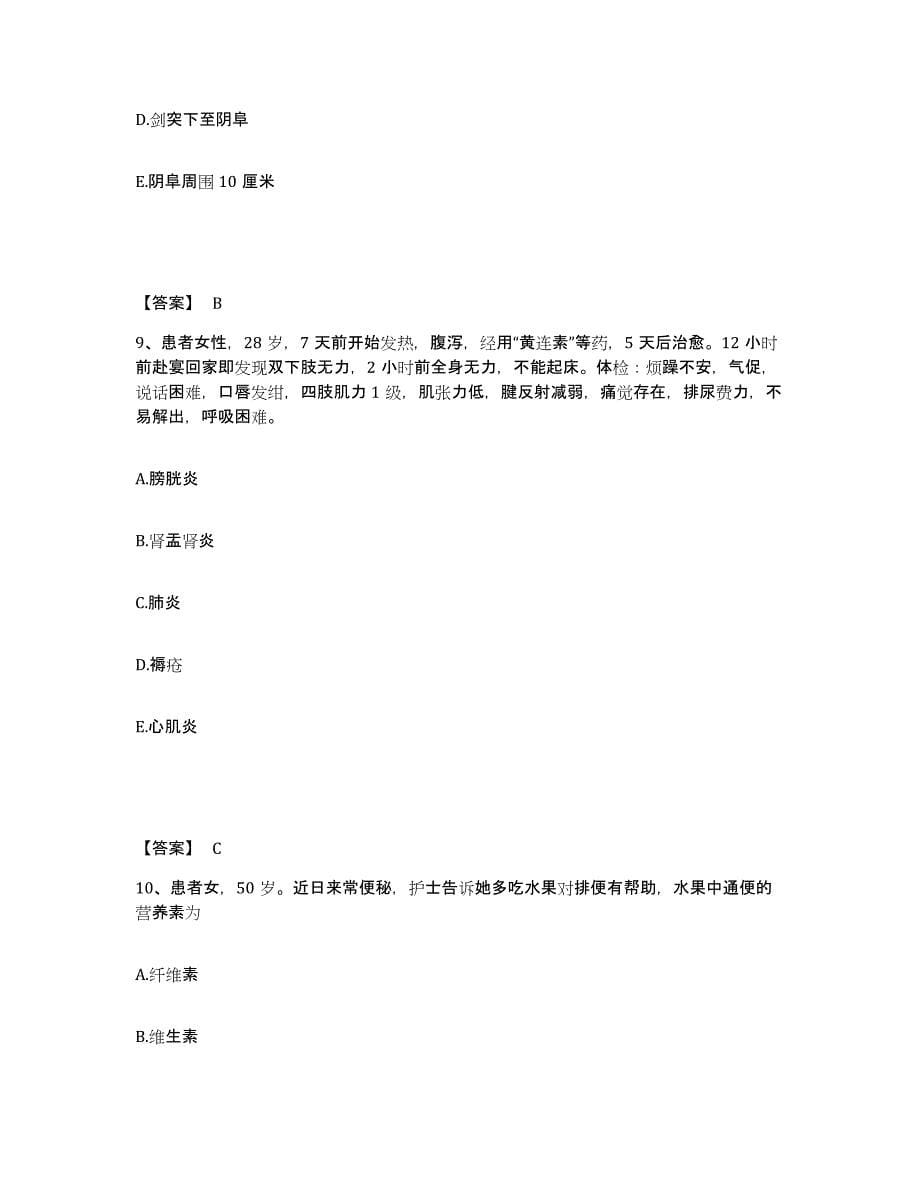 D.剑突下至阴阜

E.阴阜周围 10 厘米

【答案】 B

9、患者女性，28 岁，7 天前开始发热，腹泻，经用“黄连素”等药，5 天后治愈。12 小时前赴宴回家即发现双下肢无力，2 小时前全身无力，不能起床。体检：烦躁不安，气促，说话困难，口唇发绀，四肢肌力 1 级，肌张力低，腱反射减弱，痛觉存在，排尿费力，不易解出，呼吸困难。

A.膀胱炎

B.肾盂肾炎

C.肺炎

D.褥疮

E.心肌炎

【答案】 C

10、患者女，50 岁。近日来常便秘，护士告诉她多吃水果对排便有帮助，水果中通便的营养素为

A.纤维素

B.维生素